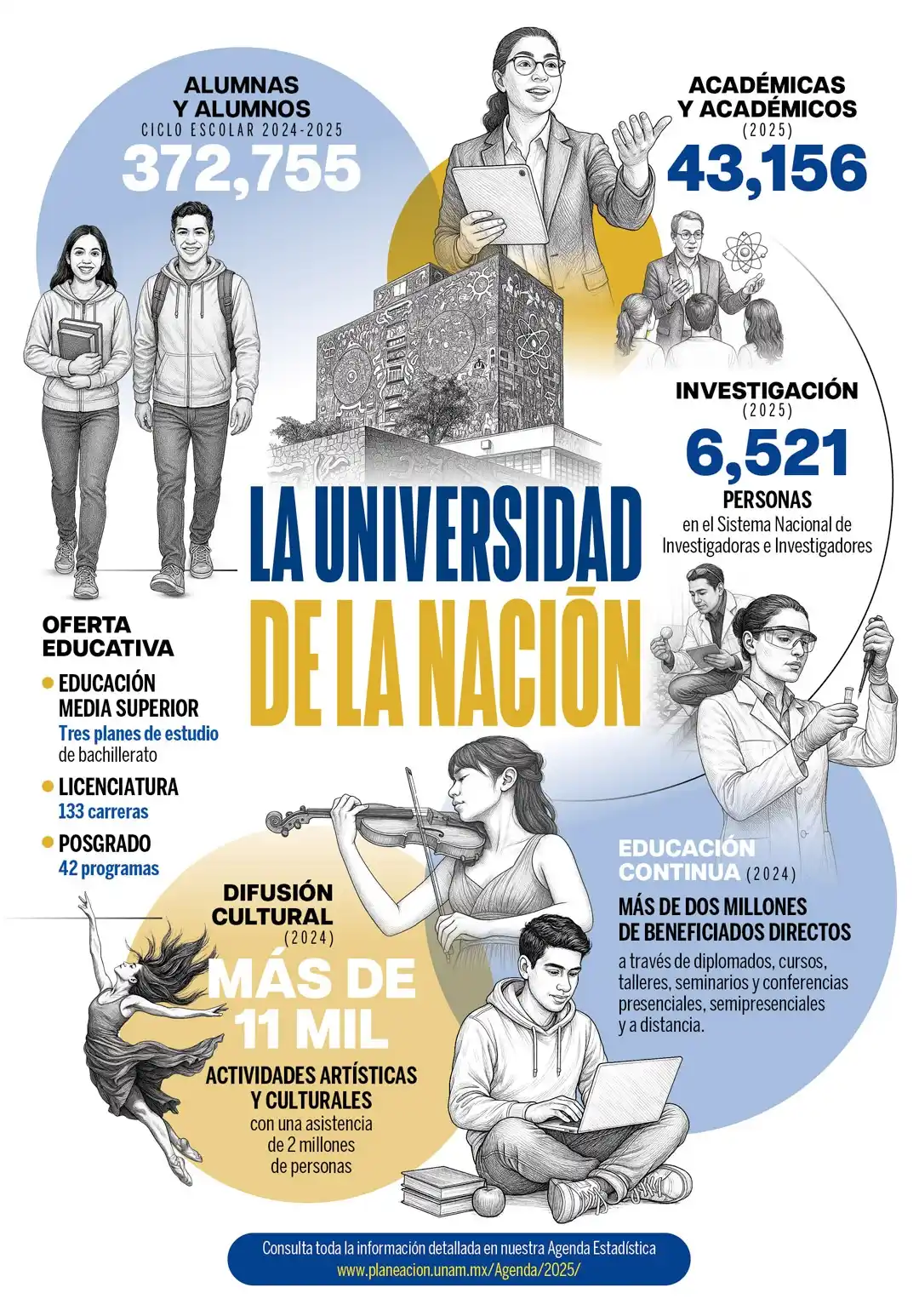 ALUMNAS Y ALUMNOS
CICLO ESCOLAR 2024-2025
372,755

ACADÉMICAS Y ACADÉMICOS
(2025)
43,156

INVESTIGACIÓN
(2025)
6,521
PERSONAS
en el Sistema Nacional de Investigadoras e Investigadores

LA UNIVERSIDAD DE LA NACIÓN

OFERTA EDUCATIVA
EDUCACIÓN MEDIA SUPERIOR
Tres planes de estudio de bachillerato
LICENCIATURA
133 carreras
POSGRADO
42 programas

DIFUSIÓN CULTURAL
(2024)
MÁS DE 11 MIL
ACTIVIDADES ARTÍSTICAS Y CULTURALES
con una asistencia de 2 millones de personas

EDUCACIÓN CONTINUA (2024)
MÁS DE DOS MILLONES DE BENEFICIADOS DIRECTOS
a través de diplomados, cursos, talleres, seminarios y conferencias presenciales, semipresenciales y a distancia.

Consulta toda la información detallada en nuestra Agenda Estadística
www.planeacion.unam.mx/Agenda/2025/